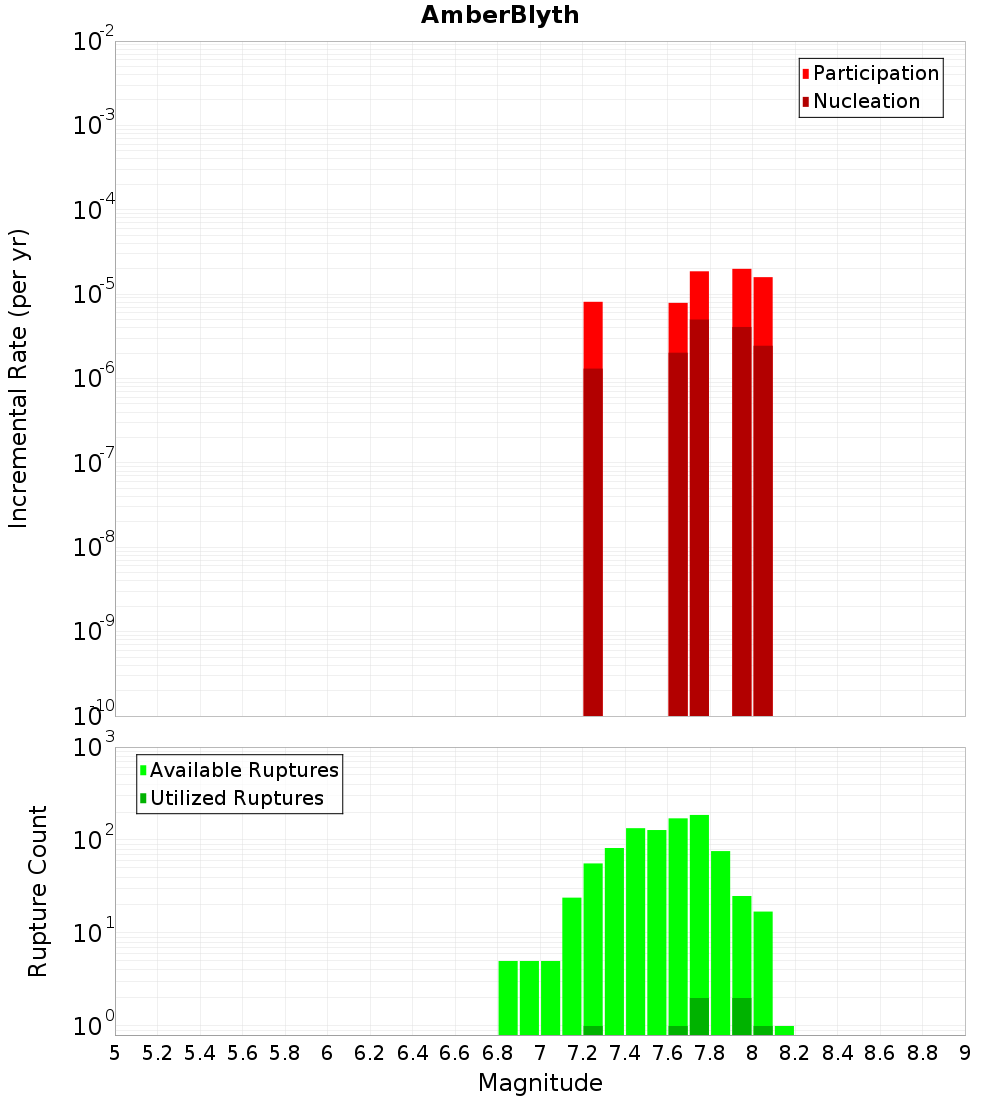 AmberBlyth

Participation
Nucleation

Incremental Rate (per yr)

$10^{-2}$
$10^{-3}$
$10^{-4}$
$10^{-5}$
$10^{-6}$
$10^{-7}$
$10^{-8}$
$10^{-9}$
$10^{-10}$

Available Ruptures
Utilized Ruptures

Rupture Count

$10^{3}$
$10^{2}$
$10^{1}$
$10^{0}$

5 5.2 5.4 5.6 5.8 6 6.2 6.4 6.6 6.8 7 7.2 7.4 7.6 7.8 8 8.2 8.4 8.6 8.8 9

Magnitude